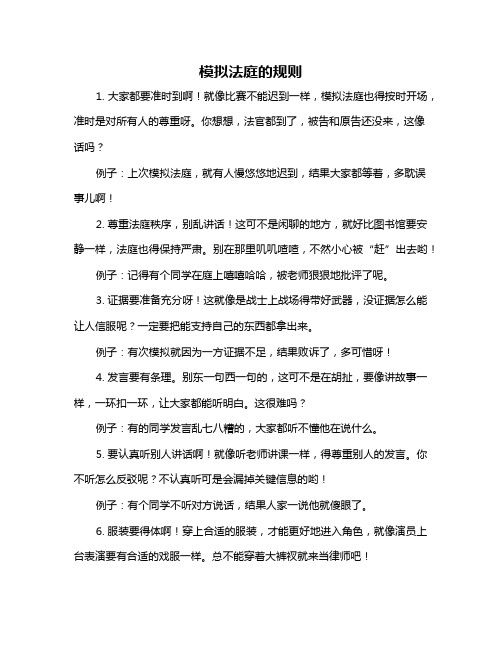 模拟法庭的规则

1. 大家都要准时到啊！就像比赛不能迟到一样，模拟法庭也得按时开场，准时是对所有人的尊重呀。你想想，法官都到了，被告和原告还没来，这像话吗？

例子：上次模拟法庭，就有人慢悠悠地迟到，结果大家都等着，多耽误事儿啊！

2. 尊重法庭秩序，别乱讲话！这可不是闲聊的地方，就好比图书馆要安静一样，法庭也得保持严肃。别在那里叽叽喳喳，不然小心被“赶”出去哟！

例子：记得有个同学在庭上嘻嘻哈哈，被老师狠狠地批评了呢。

3. 证据要准备充分呀！这就像是战士上战场得带好武器，没证据怎么能让人信服呢？一定要把能支持自己的东西都拿出来。

例子：有次模拟就因为一方证据不足，结果败诉了，多可惜呀！

4. 发言要有条理。别东一句西一句的，这可不是在胡扯，要像讲故事一样，一环扣一环，让大家都能听明白。这很难吗？

例子：有的同学发言乱七八糟的，大家都听不懂他在说什么。

5. 要认真听别人讲话啊！就像听老师讲课一样，得尊重别人的发言。你不听怎么反驳呢？不认真听可是会漏掉关键信息的哟！

例子：有个同学不听对方说话，结果人家一说他就傻眼了。

6. 服装要得体啊！穿上合适的服装，才能更好地进入角色，就像演员上台表演要有合适的戏服一样。总不能穿着大裤衩就来当律师吧！